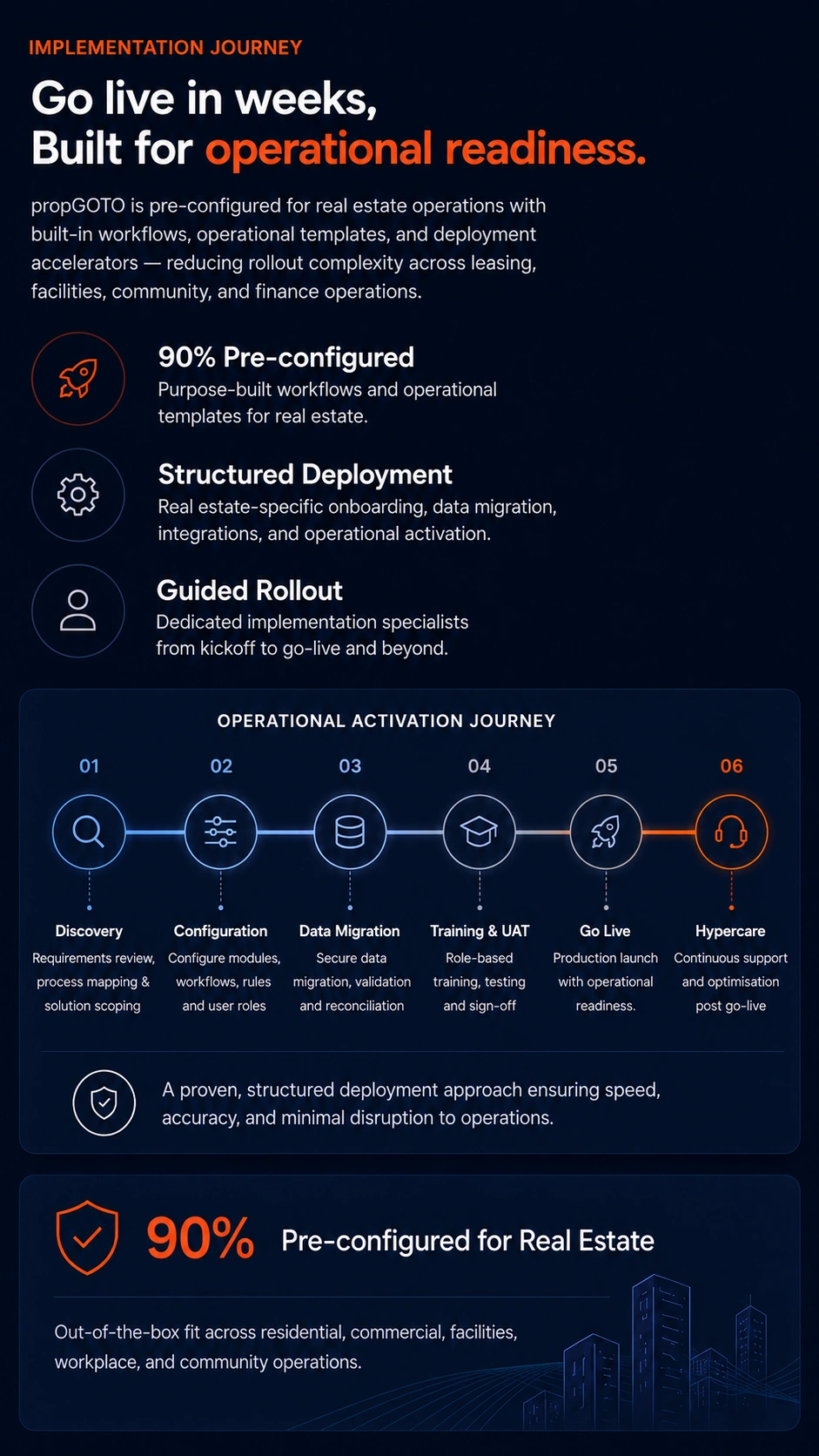 IMPLEMENTATION JOURNEY

Go live in weeks,
Built for operational readiness.

propGOTO is pre-configured for real estate operations with built-in workflows, operational templates, and deployment accelerators — reducing rollout complexity across leasing, facilities, community, and finance operations.

90% Pre-configured
Purpose-built workflows and operational templates for real estate.

Structured Deployment
Real estate-specific onboarding, data migration, integrations, and operational activation.

Guided Rollout
Dedicated implementation specialists from kickoff to go-live and beyond.

OPERATIONAL ACTIVATION JOURNEY

01
Discovery
Requirements review, process mapping & solution scoping

02
Configuration
Configure modules, workflows, rules and user roles

03
Data Migration
Secure data migration, validation and reconciliation

04
Training & UAT
Role-based training, testing and sign-off

05
Go Live
Production launch with operational readiness.

06
Hypercare
Continuous support and optimisation post go-live

A proven, structured deployment approach ensuring speed, accuracy, and minimal disruption to operations.

90% Pre-configured for Real Estate

Out-of-the-box fit across residential, commercial, facilities, workplace, and community operations.